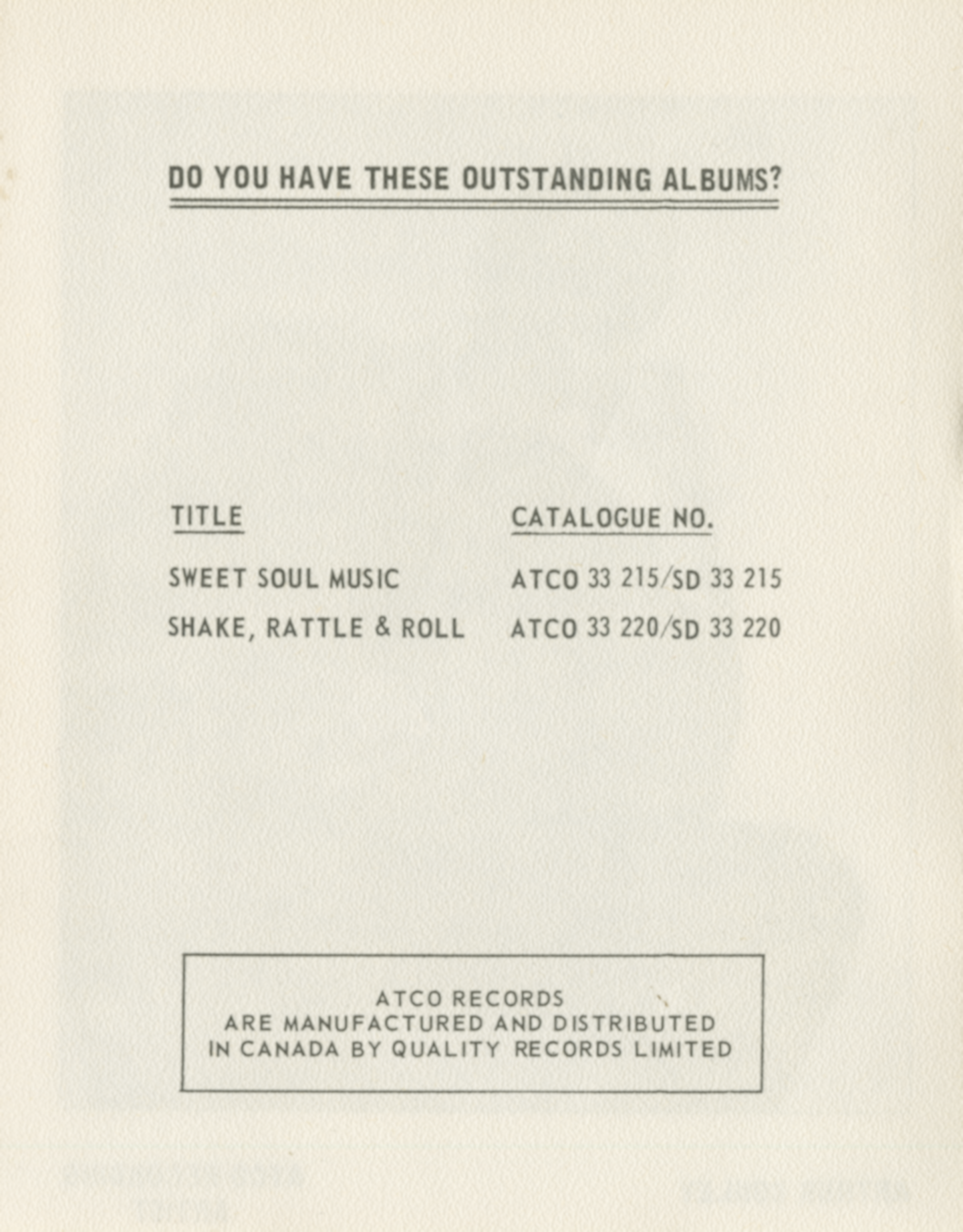 DO YOU HAVE THESE OUTSTANDING ALBUMS?

| TITLE | CATALOGUE NO. |
|---|---|
| SWEET SOUL MUSIC | ATCO 33 215/SD 33 215 |
| SHAKE, RATTLE & ROLL | ATCO 33 220/SD 33 220 |

ATCO RECORDS
ARE MANUFACTURED AND DISTRIBUTED
IN CANADA BY QUALITY RECORDS LIMITED